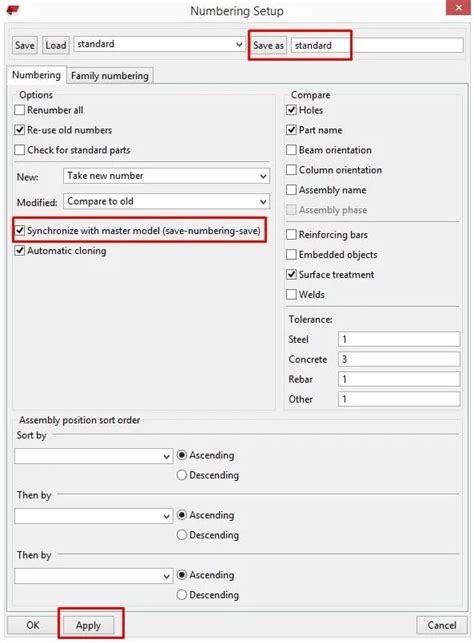 Numbering Setup

Save Load standard Save as standard

Numbering Family numbering

Options
Renumber all
Re-use old numbers
Check for standard parts

New: Take new number
Modified: Compare to old

Synchronize with master model (save-numbering-save)
Automatic cloning

Compare
Holes
Part name
Beam orientation
Column orientation
Assembly name
Assembly phase
Reinforcing bars
Embedded objects
Surface treatment
Welds

Tolerance:
Steel 1
Concrete 3
Rebar 1
Other 1

Assembly position sort order
Sort by
Ascending
Descending
Then by
Ascending
Descending
Then by
Ascending
Descending

OK Apply Cancel